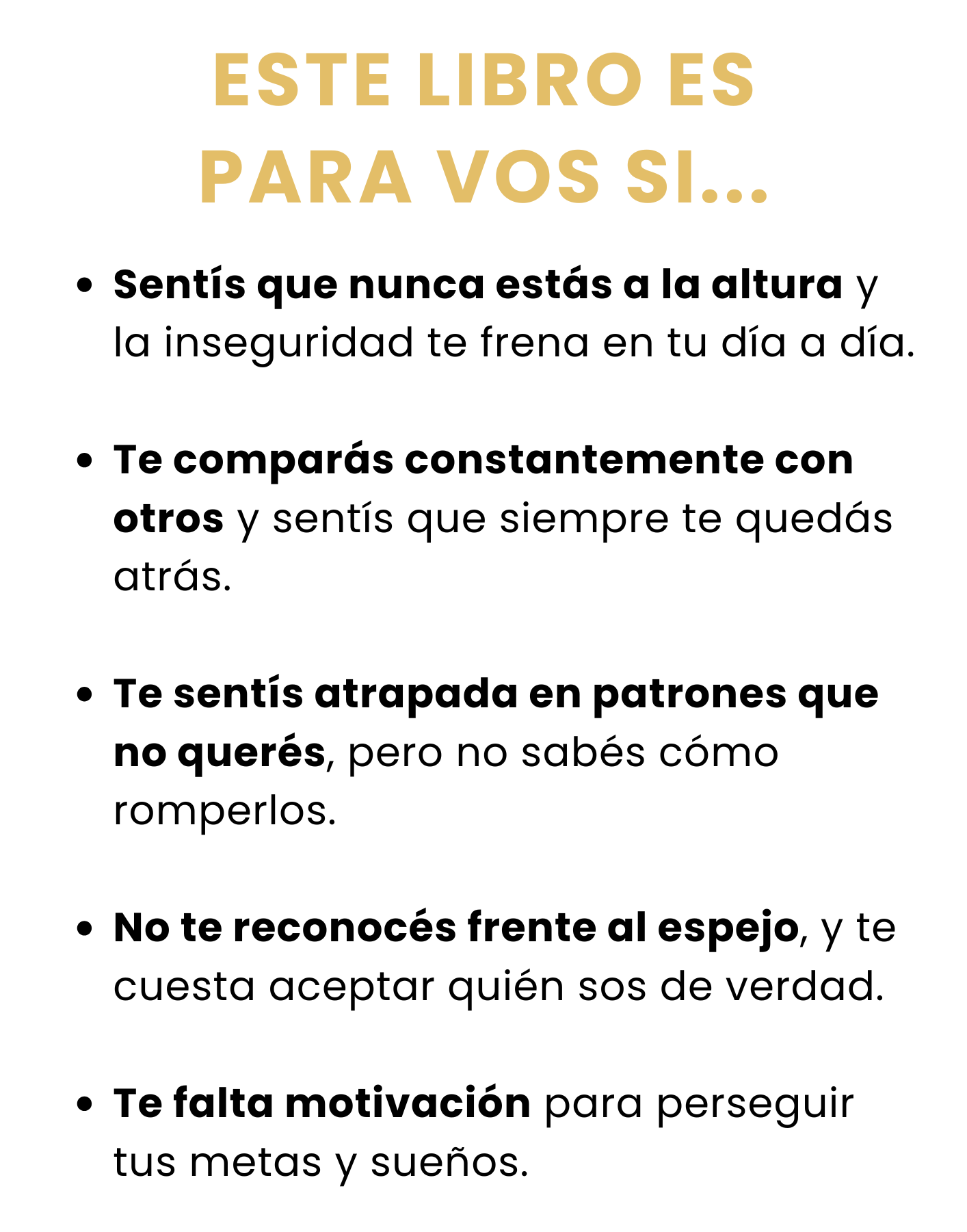 ESTE LIBRO ES
PARA VOS SI...

• Sentís que nunca estás a la altura y la inseguridad te frena en tu día a día.

• Te comparás constantemente con otros y sentís que siempre te quedás atrás.

• Te sentís atrapada en patrones que no querés, pero no sabés cómo romperlos.

• No te reconocés frente al espejo, y te cuesta aceptar quién sos de verdad.

• Te falta motivación para perseguir tus metas y sueños.